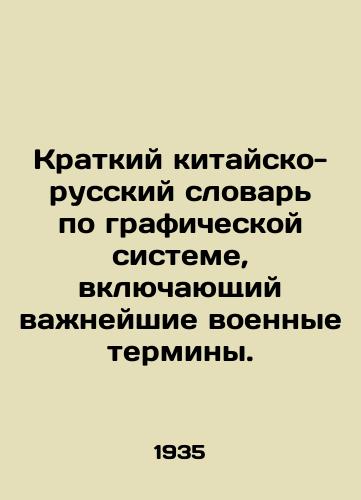 Краткий китайско-русский словарь по графической системе, включающий важнейшие военные термины.

1935